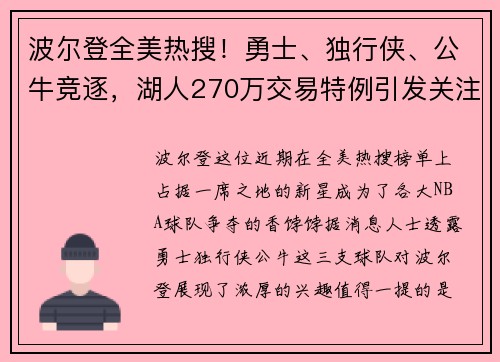 波尔登全美热搜！勇士、独行侠、公牛竞逐，湖人270万交易特例引发关注

波尔登这位近期在全美热搜榜单上占据一席之地的新星成为了各大NBA球队争夺的香饽饽据消息人士透露勇士独行侠公牛这三支球队对波尔登展现了浓厚的兴趣值得一提的是